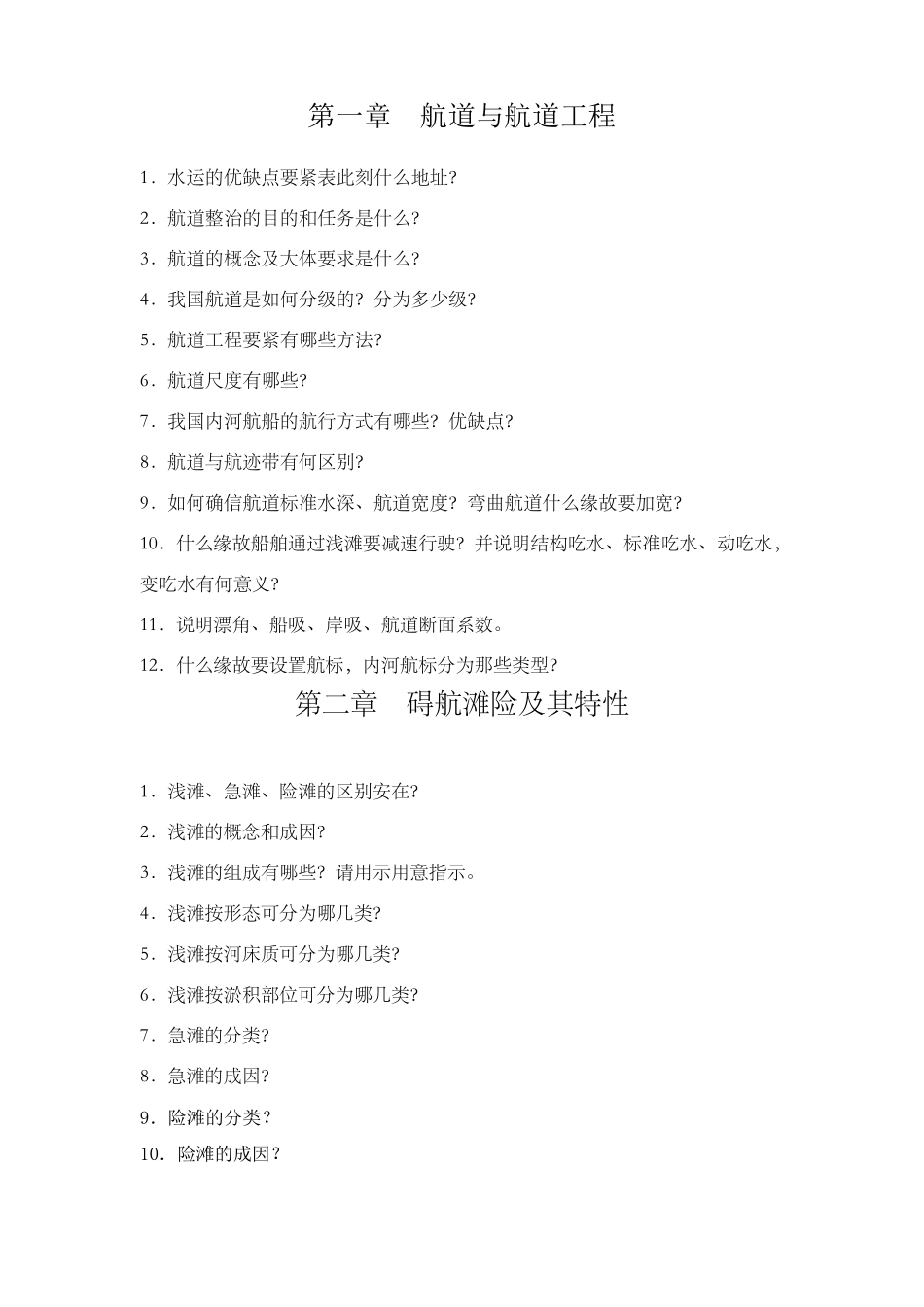 第一章　航道与航道工程

1．水运的优缺点要紧表此刻什么地址?

2．航道整治的目的和任务是什么?

3．航道的概念及大体要求是什么?

4．我国航道是如何分级的？分为多少级?

5．航道工程要紧有哪些方法?

6．航道尺度有哪些?

7．我国内河航船的航行方式有哪些？优缺点?

8．航道与航迹带有何区别?

9．如何确信航道标准水深、航道宽度？弯曲航道什么缘故要加宽?

10．什么缘故船舶通过浅滩要减速行驶？并说明结构吃水、标准吃水、动吃水，变吃水有何意义?

11．说明漂角、船吸、岸吸、航道断面系数。

12．什么缘故要设置航标，内河航标分为那些类型?

第二章　碍航滩险及其特性

1．浅滩、急滩、险滩的区别安在?

2．浅滩的概念和成因?

3．浅滩的组成有哪些？请用示用意指示。

4．浅滩按形态可分为哪几类?

5．浅滩按河床质可分为哪几类?

6．浅滩按淤积部位可分为哪几类?

7．急滩的分类?

8．急滩的成因?

9．险滩的分类？

10．险滩的成因？